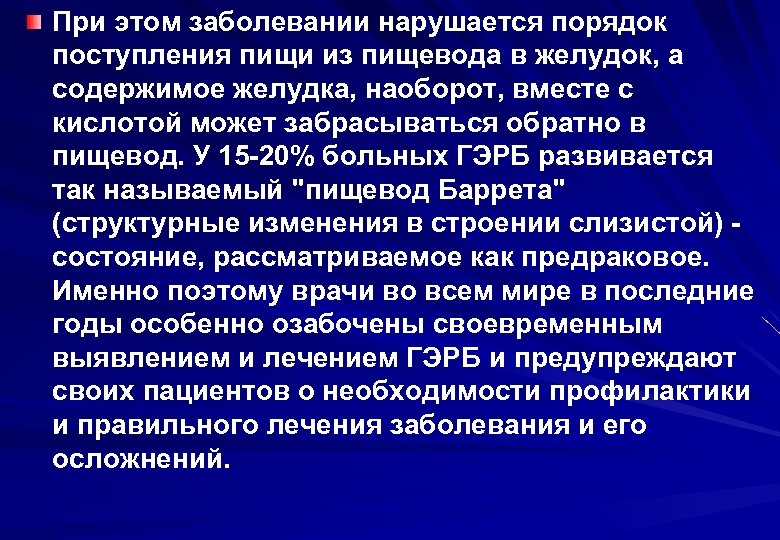 При этом заболевании нарушается порядок поступления пищи из пищевода в желудок, а содержимое желудка, наоборот, вместе с кислотой может забрасываться обратно в пищевод. У 15-20% больных ГЭРБ развивается так называемый "пищевод Баррета" (структурные изменения в строении слизистой) - состояние, рассматриваемое как предраковое. Именно поэтому врачи во всем мире в последние годы особенно озабочены своевременным выявлением и лечением ГЭРБ и предупреждают своих пациентов о необходимости профилактики и правильного лечения заболевания и его осложнений.